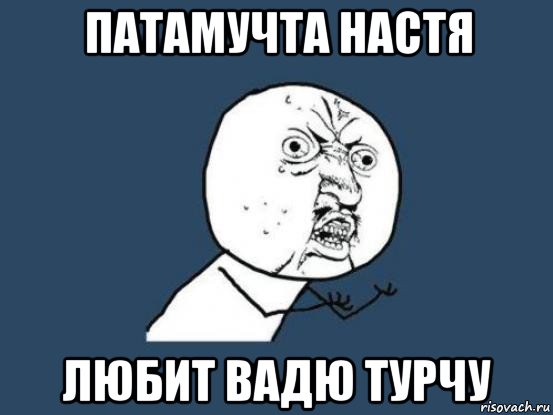 ПАТАМУЧТА НАСТЯ

ЛЮБИТ ВАДЮ ТУРЧУ

risovach.ru